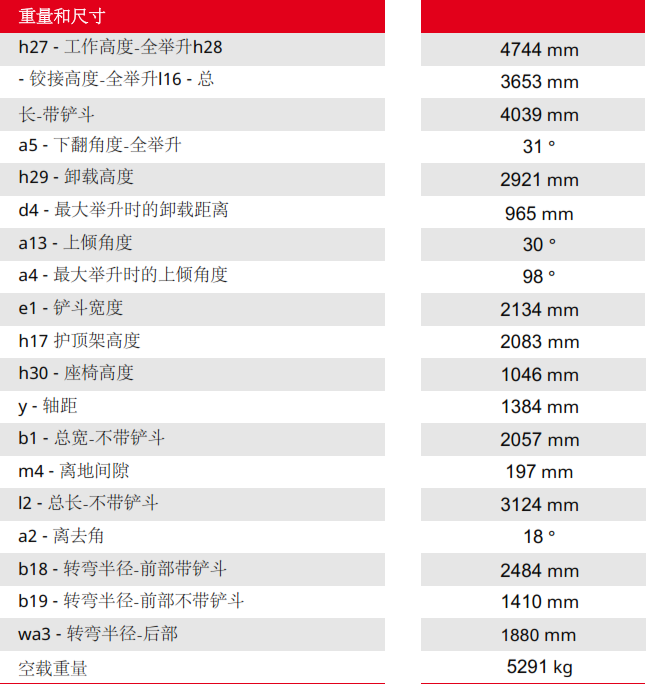 | 重量和尺寸 | |
|---|---|
| h27 - 工作高度-全举升h28 | 4744 mm |
| - 铰接高度-全举升l16 - 总 | 3653 mm |
| 长-带铲斗 | 4039 mm |
| a5 - 下翻角度-全举升 | 31 ° |
| h29 - 卸载高度 | 2921 mm |
| d4 - 最大举升时的卸载距离 | 965 mm |
| a13 - 上倾角度 | 30 ° |
| a4 - 最大举升时的上倾角度 | 98 ° |
| e1 - 铲斗宽度 | 2134 mm |
| h17 护顶架高度 | 2083 mm |
| h30 - 座椅高度 | 1046 mm |
| y - 轴距 | 1384 mm |
| b1 - 总宽-不带铲斗 | 2057 mm |
| m4 - 离地间隙 | 197 mm |
| l2 - 总长-不带铲斗 | 3124 mm |
| a2 - 离去角 | 18 ° |
| b18 - 转弯半径-前部带铲斗 | 2484 mm |
| b19 - 转弯半径-前部不带铲斗 | 1410 mm |
| wa3 - 转弯半径-后部 | 1880 mm |
| 空载重量 | 5291 kg |